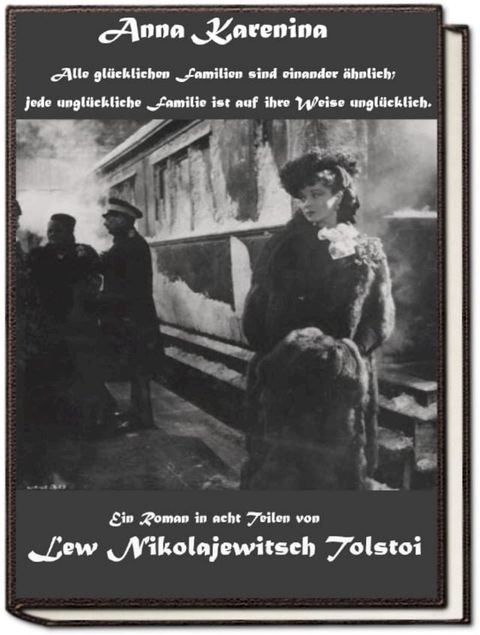 Anna Karenina

Alle glücklichen Familien sind einander ähnlich; jede unglückliche Familie ist auf ihre Weise unglücklich.

Ein Roman in acht Teilen von

Lew Nikolajewitsch Tolstoi